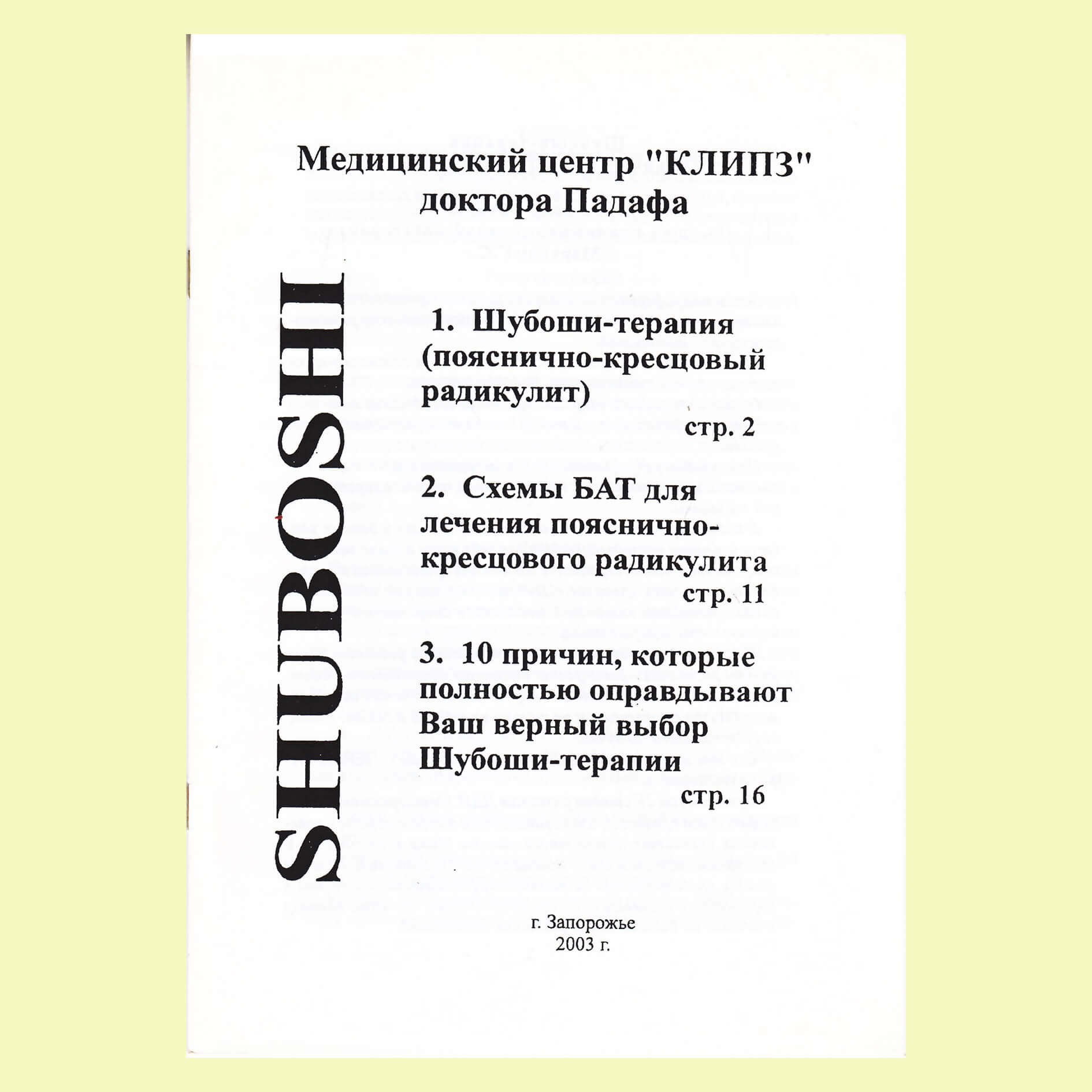 Медицинский центр "КЛИПЗ" доктора Падафа

SHUBOSHI

1. Шубоши-терапия (пояснично-кресцовый радикулит)
стр. 2

2. Схемы БАТ для лечения пояснично-кресцового радикулита
стр. 11

3. 10 причин, которые полностью оправдывают Ваш верный выбор Шубоши-терапии
стр. 16

г. Запорожье
2003 г.